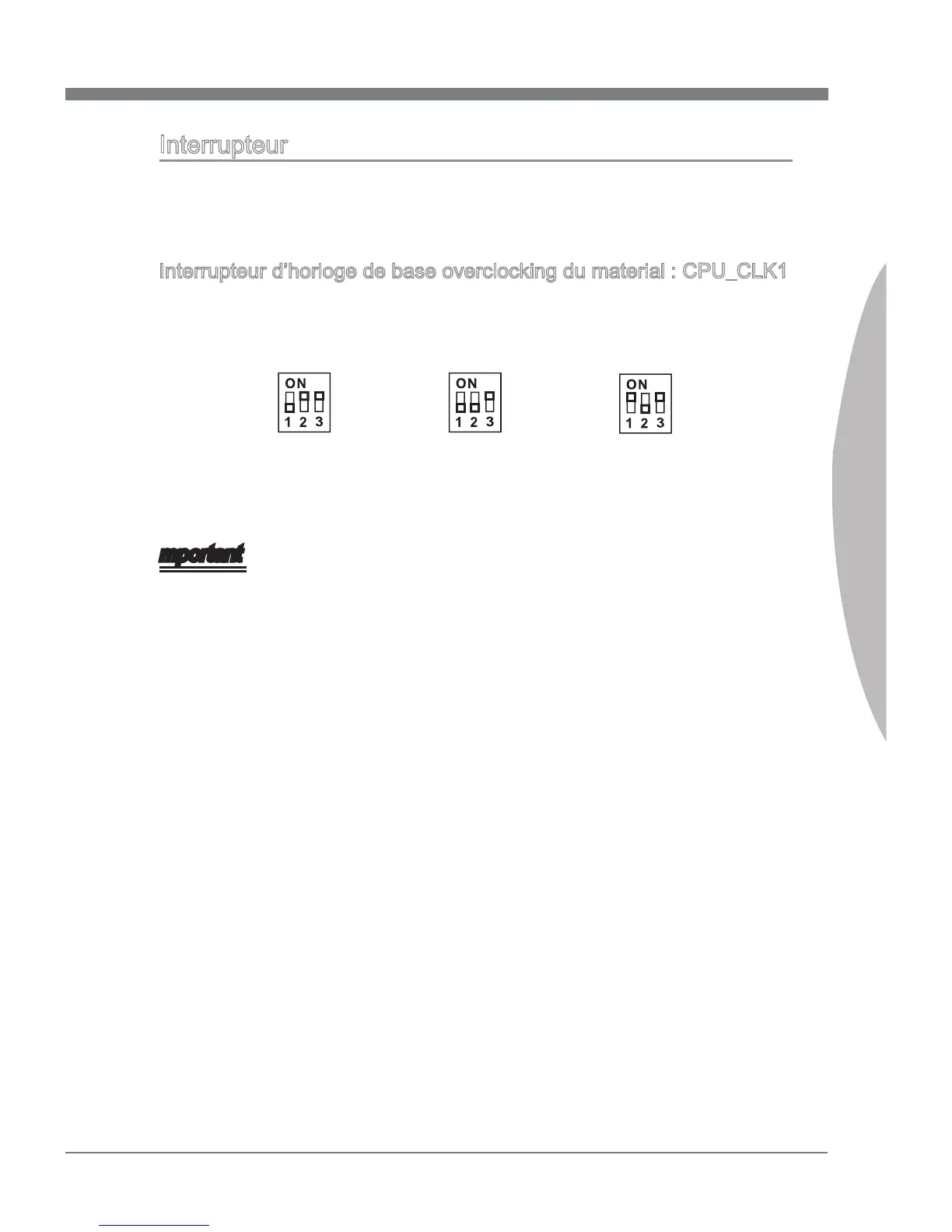 Interrupteur

Interrupteur d'horloge de base overclocking du material : CPU_CLK1

ON
1 2 3

ON
1 2 3

ON
1 2 3

mportant